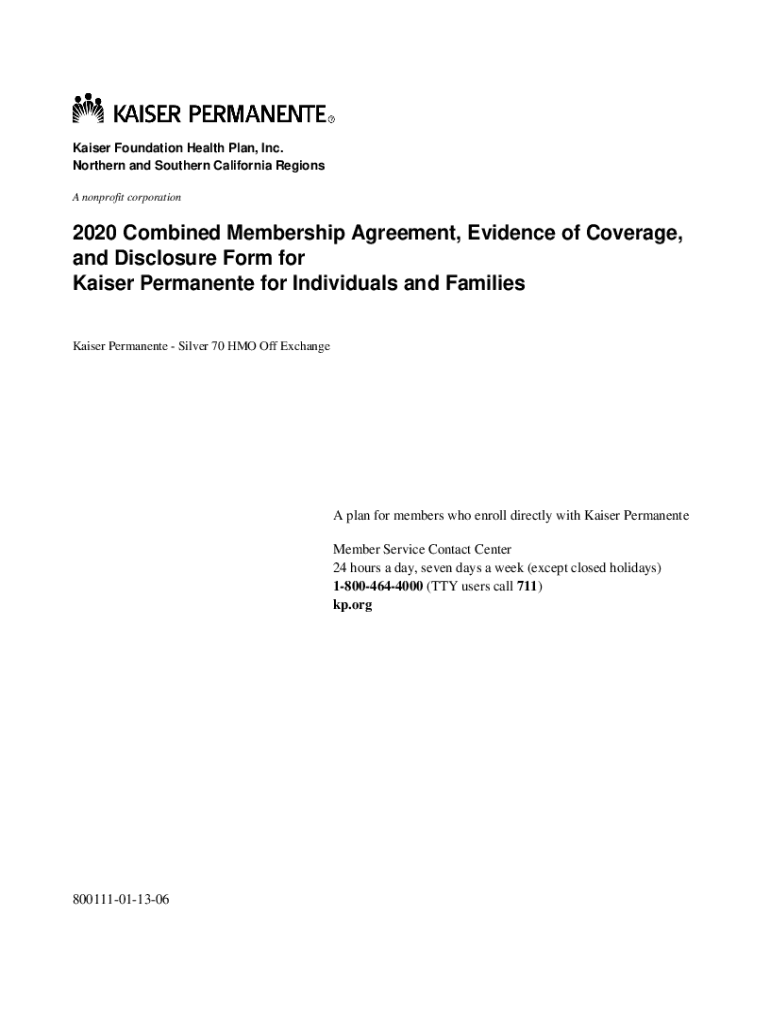 KAISER PERMANENTE®

Kaiser Foundation Health Plan, Inc.
Northern and Southern California Regions

A nonprofit corporation

2020 Combined Membership Agreement, Evidence of Coverage, and Disclosure Form for
Kaiser Permanente for Individuals and Families

Kaiser Permanente - Silver 70 HMO Off Exchange

A plan for members who enroll directly with Kaiser Permanente

Member Service Contact Center
24 hours a day, seven days a week (except closed holidays)
1-800-464-4000 (TTY users call 711)
kp.org

800111-01-13-06